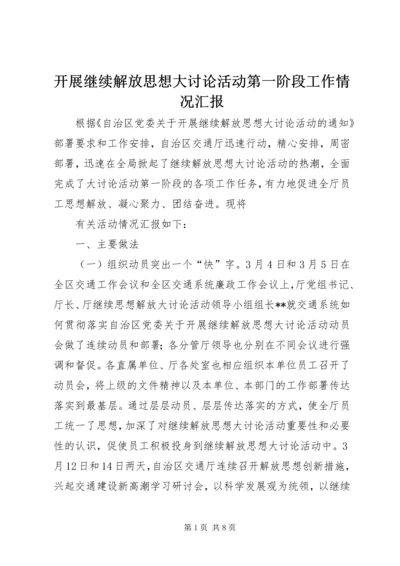 开展继续解放思想大讨论活动第一阶段工作情况汇报

根据《自治区党委关于开展继续解放思想大讨论活动的通知》部署要求和工作安排，自治区交通厅迅速行动，精心安排，周密部署，迅速在全局掀起了继续解放思想大讨论活动的热潮，全面完成了大讨论活动第一阶段的各项工作任务，有力地促进全厅员工思想解放、凝心聚力、团结奋进。现将

有关活动情况汇报如下：

一、主要做法

（一）组织动员突出一个“快”字。3月4日和3月5日在全区交通工作会议和全区交通系统廉政工作会议上，厅党组书记、厅长、厅继续思想解放大讨论活动领导小组组长**就交通系统如何贯彻落实自治区党委关于开展继续解放思想大讨论活动动员会做了连续动员和部署；各分管厅领导也分别在不同会议进行强调和督促。各直属单位、厅各处室也相应组织本单位员工召开了动员会，将上级的文件精神以及本单位、本部门的工作部署传达落实到最基层。通过层层动员、层层传达落实的方式，使全厅员工统一了思想，加深了对继续解放思想大讨论活动重要性和必要性的认识，促使员工积极投身到继续解放思想大讨论活动中。3月12日和14日两天，自治区交通厅连续召开解放思想创新措施，兴起交通建设新高潮学习研讨会，以科学发展观为统领，以继续

第1页 共8页